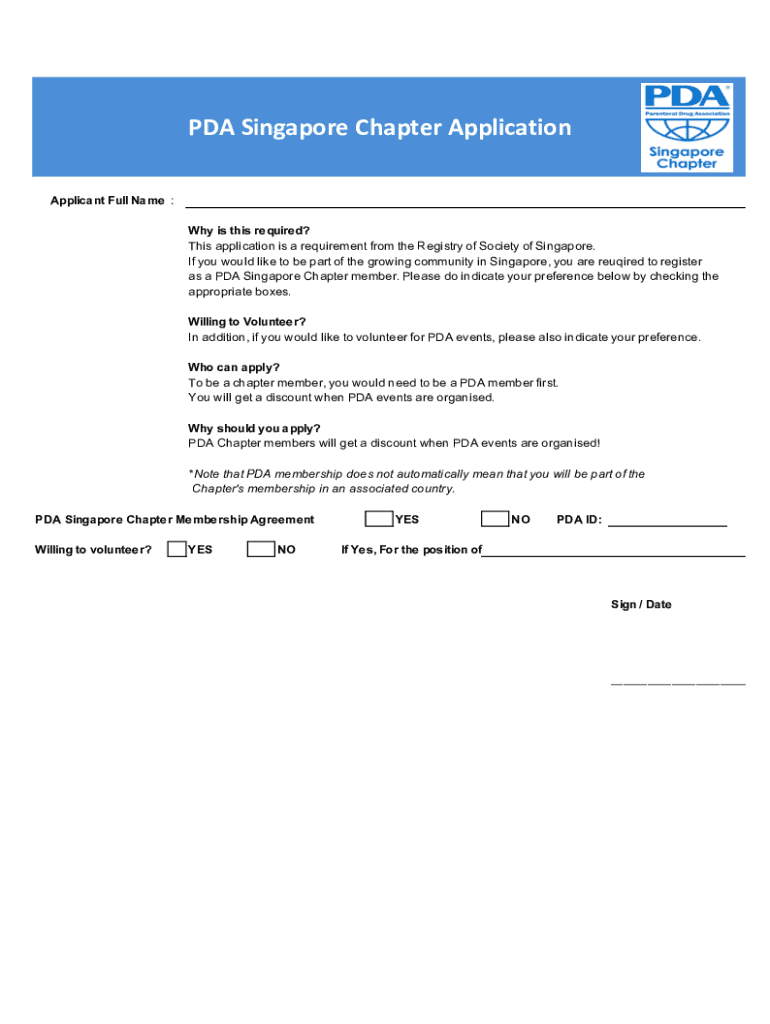 PDA Singapore Chapter Application

PDA® Parenteral Drug Association Singapore Chapter

Applicant Full Name :

Why is this required?
This application is a requirement from the Registry of Society of Singapore.
If you would like to be part of the growing community in Singapore, you are reuqired to register as a PDA Singapore Chapter member. Please do indicate your preference below by checking the appropriate boxes.

Willing to Volunteer?
In addition, if you would like to volunteer for PDA events, please also indicate your preference.

Who can apply?
To be a chapter member, you would need to be a PDA member first.
You will get a discount when PDA events are organised.

Why should you apply?
PDA Chapter members will get a discount when PDA events are organised!

*Note that PDA membership does not automatically mean that you will be part of the Chapter's membership in an associated country.

PDA Singapore Chapter Membership Agreement YES NO PDA ID:

Willing to volunteer? YES NO If Yes, For the position of

Sign / Date